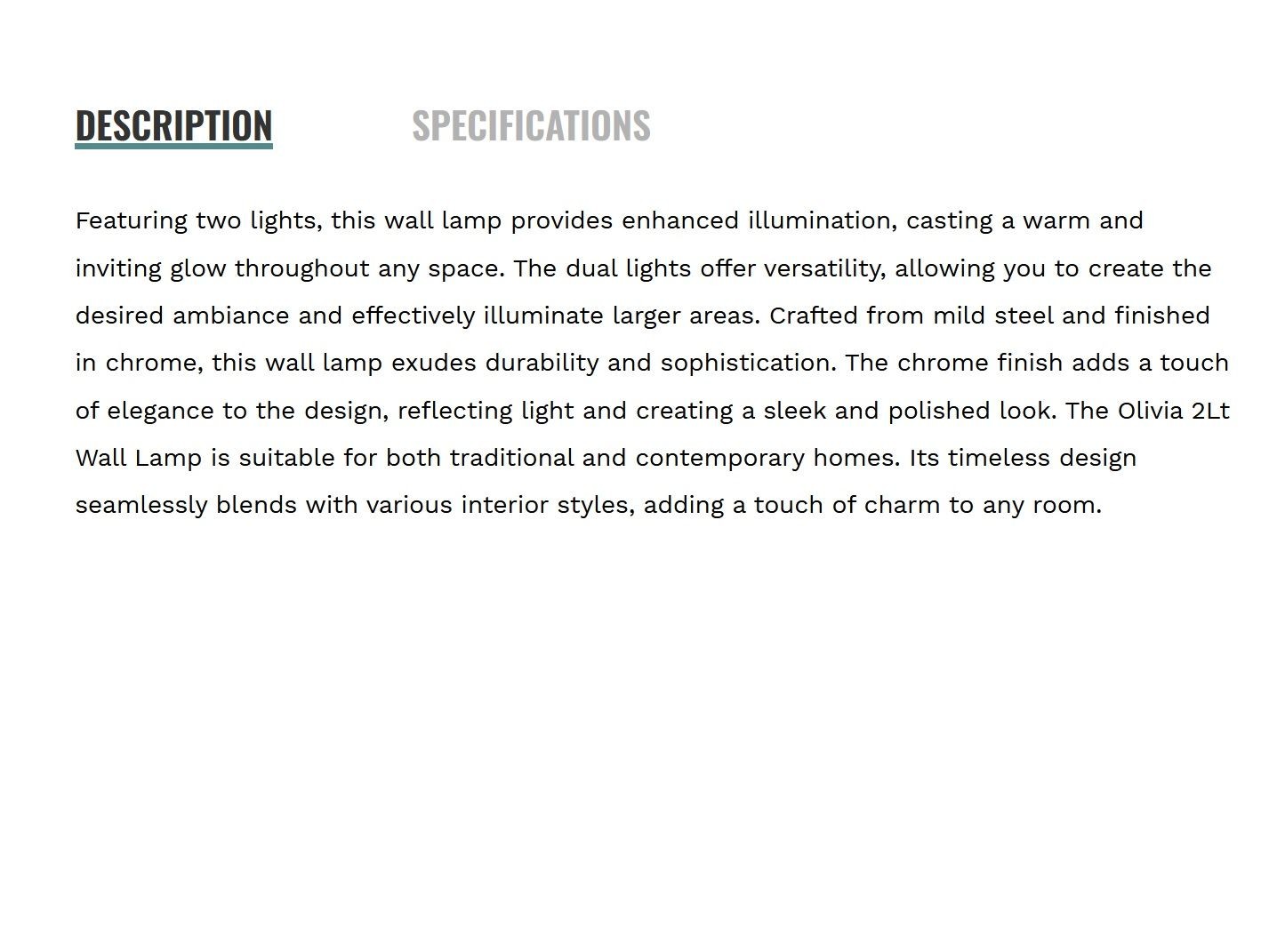 DESCRIPTION SPECIFICATIONS

Featuring two lights, this wall lamp provides enhanced illumination, casting a warm and inviting glow throughout any space. The dual lights offer versatility, allowing you to create the desired ambiance and effectively illuminate larger areas. Crafted from mild steel and finished in chrome, this wall lamp exudes durability and sophistication. The chrome finish adds a touch of elegance to the design, reflecting light and creating a sleek and polished look. The Olivia 2Lt Wall Lamp is suitable for both traditional and contemporary homes. Its timeless design seamlessly blends with various interior styles, adding a touch of charm to any room.